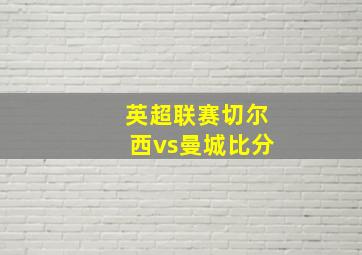 英超联赛切尔西vs曼城比分